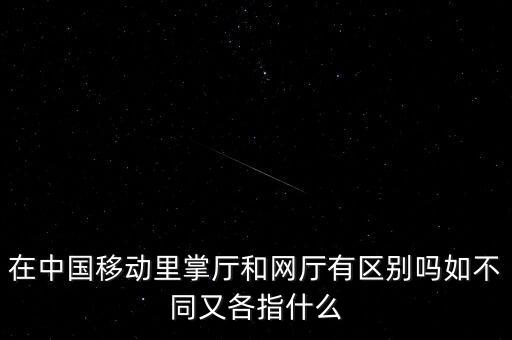 在中国移动里掌厅和网厅有区别吗如不同又各指什么